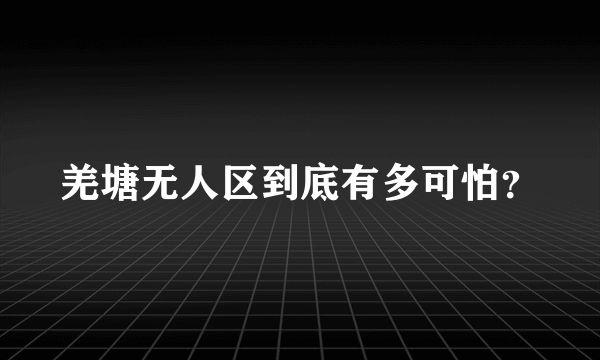 羌塘无人区到底有多可怕?